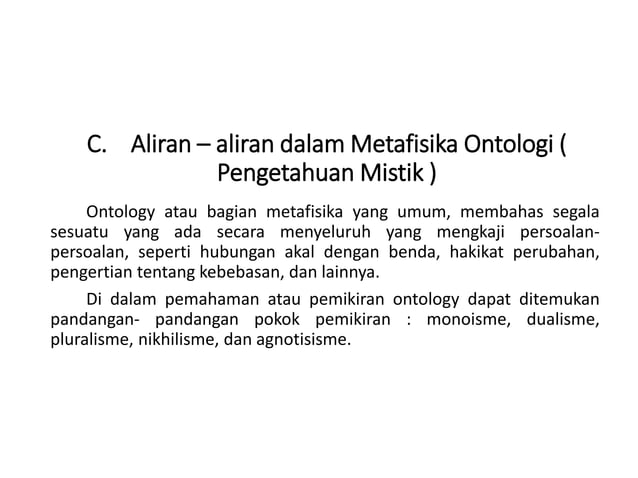 C. Aliran – aliran dalam Metafisika Ontologi ( Pengetahuan Mistik )

Ontology atau bagian metafisika yang umum, membahas segala sesuatu yang ada secara menyeluruh yang mengkaji persoalan-persoalan, seperti hubungan akal dengan benda, hakikat perubahan, pengertian tentang kebebasan, dan lainnya.

Di dalam pemahaman atau pemikiran ontology dapat ditemukan pandangan- pandangan pokok pemikiran : monoisme, dualisme, pluralisme, nikhilisme, dan agnotisisme.